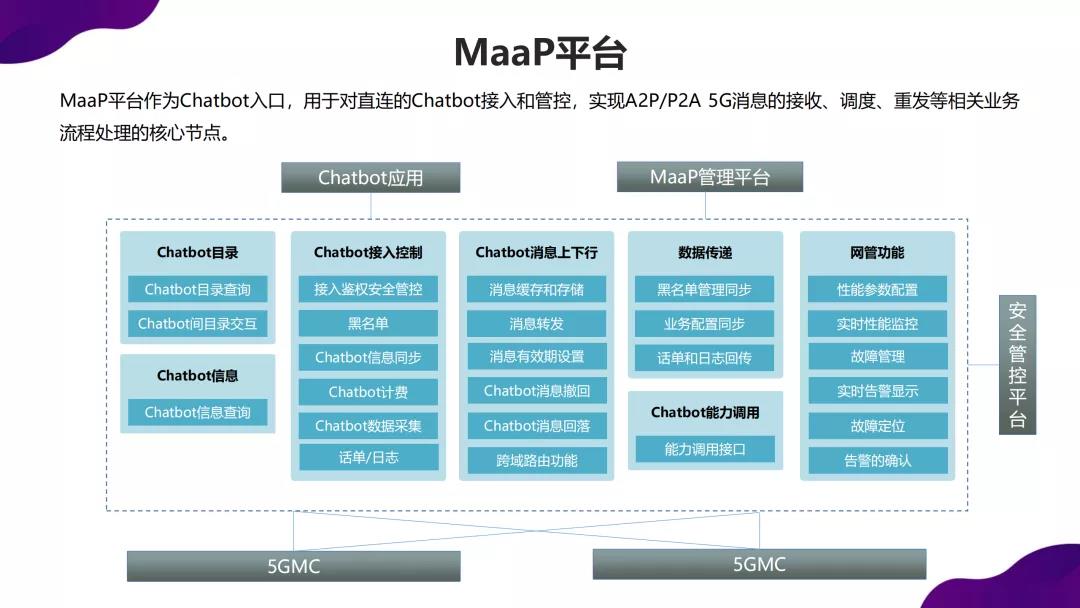 MaaP平台

MaaP平台作为Chatbot入口，用于对直连的Chatbot接入和管控，实现A2P/P2A 5G消息的接收、调度、重发等相关业务流程处理的核心节点。

Chatbot应用

MaaP管理平台

Chatbot目录
Chatbot目录查询
Chatbot间目录交互

Chatbot信息
Chatbot信息查询

Chatbot接入控制
接入鉴权安全管控
黑名单
Chatbot信息同步
Chatbot计费
Chatbot数据采集
话单/日志

Chatbot消息上下行
消息缓存和存储
消息转发
消息有效期设置
Chatbot消息撤回
Chatbot消息回落
跨域路由功能

数据传递
黑名单管理同步
业务配置同步
话单和日志回传

Chatbot能力调用
能力调用接口

网管功能
性能参数配置
实时性能监控
故障管理
实时告警显示
故障定位
告警的确认

安全管控平台

5GMC

5GMC